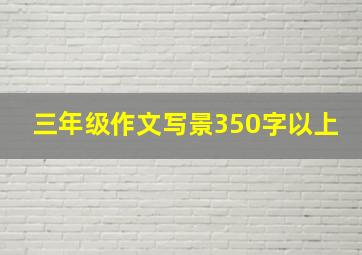 三年级作文写景350字以上